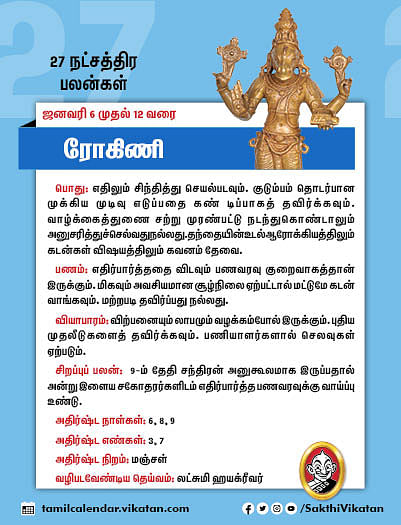 27 நட்சத்திர பலன்கள்

ஜனவரி 6 முதல் 12 வரை

ரோகிணி

பொது: எதிலும் சிந்தித்து செயல்படவும். குடும்பம் தொடர்பான முக்கிய முடிவு எடுப்பதை கண் டிப்பாகத் தவிர்க்கவும். வாழ்க்கைத்துணை சற்று முரண்பட்டு நடந்துகொண்டாலும் அனுசரித்துச்செல்வதுநல்லது.தந்தையின்உடல்ஆரோக்கியத்திலும் கடன்கள் விஷயத்திலும் கவனம் தேவை.

பணம்: எதிர்பார்த்ததை விடவும் பணவரவு குறைவாகத்தான் இருக்கும். மிகவும் அவசியமான சூழ்நிலை ஏற்பட்டால் மட்டுமே கடன் வாங்கவும். மற்றபடி தவிர்ப்பது நல்லது.

வியாபாரம்: விற்பனையும் லாபமும் வழக்கம்போல் இருக்கும். புதிய முதலீடுகளைத் தவிர்க்கவும். பணியாளர்களால் செலவுகள் ஏற்படும்.

சிறப்புப் பலன்: 9-ம் தேதி சந்திரன் அனுகூலமாக இருப்பதால் அன்று இளைய சகோதரர்களிடம் எதிர்பார்த்த பணவரவுக்கு வாய்ப்பு உண்டு.

அதிர்ஷ்ட நாள்கள்: 6, 8, 9

அதிர்ஷ்ட எண்கள்: 3, 7

அதிர்ஷ்ட நிறம்: மஞ்சள்

வழிபடவேண்டிய தெய்வம்: லட்சுமி ஹயக்ரீவர்

tamilcalendar.vikatan.com

/SakthiVikatan